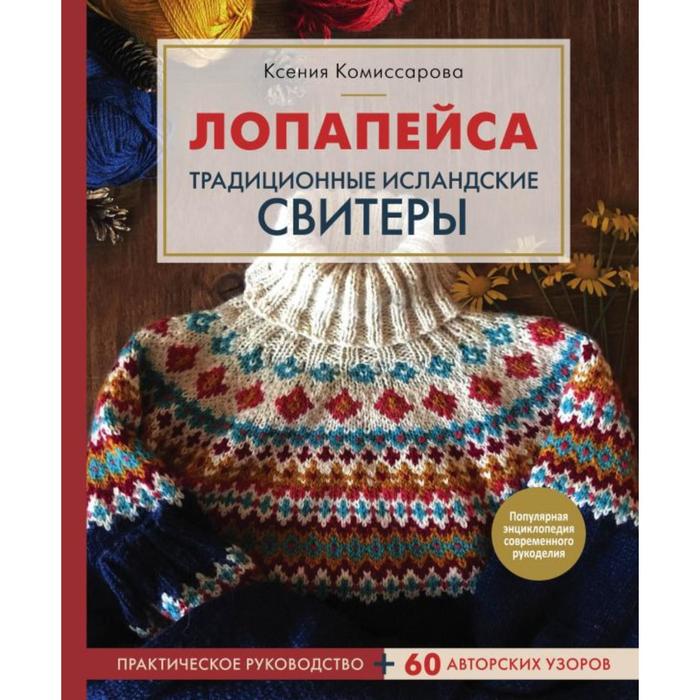 Ксения Комиссарова

ЛОПАПЕЙСА

ТРАДИЦИОННЫЕ ИСЛАНДСКИЕ СВИТЕРЫ

Популярная энциклопедия современного рукоделия

ПРАКТИЧЕСКОЕ РУКОВОДСТВО + 60 АВТОРСКИХ УЗОРОВ